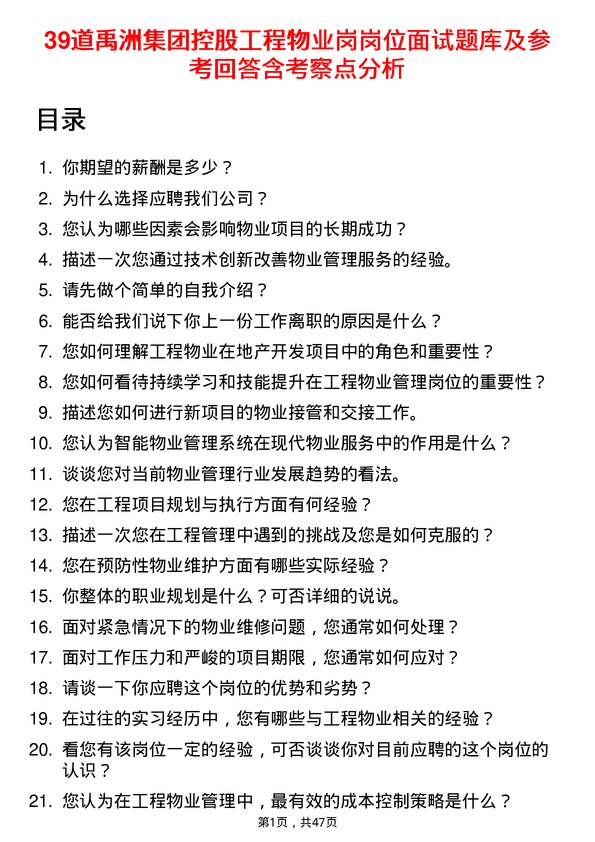 39道禹洲集团控股工程物业岗岗位面试题库及参考回答含考察点分析

目录

1. 你期望的薪酬是多少？
2. 为什么选择应聘我们公司？
3. 您认为哪些因素会影响物业项目的长期成功？
4. 描述一次您通过技术创新改善物业管理服务的经验。
5. 请先做个简单的自我介绍？
6. 能否给我们说下你上一份工作离职的原因是什么？
7. 您如何理解工程物业在地产开发项目中的角色和重要性？
8. 您如何看待持续学习和技能提升在工程物业管理岗位的重要性？
9. 描述您如何进行新项目的物业接管和交接工作。
10. 您认为智能物业管理系统在现代物业服务中的作用是什么？
11. 谈谈您对当前物业管理行业发展趋势的看法。
12. 您在工程项目规划与执行方面有何经验？
13. 描述一次您在工程管理中遇到的挑战及您是如何克服的？
14. 您在预防性物业维护方面有哪些实际经验？
15. 你整体的职业规划是什么？可否详细的说说。
16. 面对紧急情况下的物业维修问题，您通常如何处理？
17. 面对工作压力和严峻的项目期限，您通常如何应对？
18. 请谈一下你应聘这个岗位的优势和劣势？
19. 在过往的实习经历中，您有哪些与工程物业相关的经验？
20. 看您有该岗位一定的经验，可否谈谈你对目前应聘的这个岗位的认识？
21. 您认为在工程物业管理中，最有效的成本控制策略是什么？

第1页，共47页